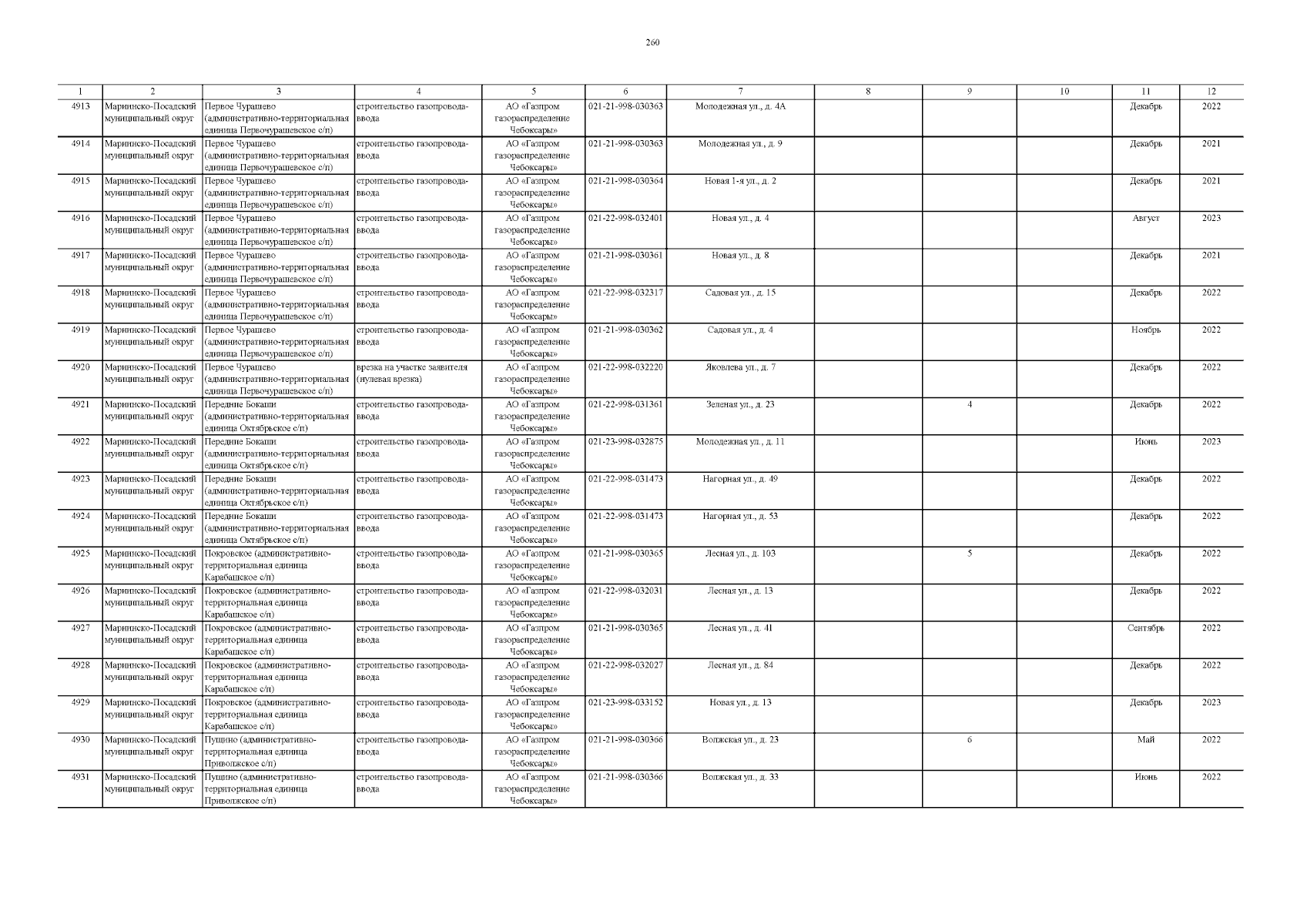 260

| 1 | 2 | 3 | 4 | 5 | 6 | 7 | 8 | 9 | 10 | 11 | 12 |
|---|---|---|---|---|---|---|---|---|---|---|---|
| 4913 | Мариинско-Посадский муниципальный округ | Первое Чурашево (административно-территориальная единица Первочурашевское с/п) | строительство газопровода-ввода | АО «Газпром газораспределение Чебоксары» | 021-21-998-030363 | Молодежная ул., д. 4А | | | | Декабрь | 2022 |
| 4914 | Мариинско-Посадский муниципальный округ | Первое Чурашево (административно-территориальная единица Первочурашевское с/п) | строительство газопровода-ввода | АО «Газпром газораспределение Чебоксары» | 021-21-998-030363 | Молодежная ул., д. 9 | | | | Декабрь | 2021 |
| 4915 | Мариинско-Посадский муниципальный округ | Первое Чурашево (административно-территориальная единица Первочурашевское с/п) | строительство газопровода-ввода | АО «Газпром газораспределение Чебоксары» | 021-21-998-030364 | Новая 1-я ул., д. 2 | | | | Декабрь | 2021 |
| 4916 | Мариинско-Посадский муниципальный округ | Первое Чурашево (административно-территориальная единица Первочурашевское с/п) | строительство газопровода-ввода | АО «Газпром газораспределение Чебоксары» | 021-22-998-032401 | Новая ул., д. 4 | | | | Август | 2023 |
| 4917 | Мариинско-Посадский муниципальный округ | Первое Чурашево (административно-территориальная единица Первочурашевское с/п) | строительство газопровода-ввода | АО «Газпром газораспределение Чебоксары» | 021-21-998-030361 | Новая ул., д. 8 | | | | Декабрь | 2021 |
| 4918 | Мариинско-Посадский муниципальный округ | Первое Чурашево (административно-территориальная единица Первочурашевское с/п) | строительство газопровода-ввода | АО «Газпром газораспределение Чебоксары» | 021-22-998-032317 | Садовая ул., д. 15 | | | | Декабрь | 2022 |
| 4919 | Мариинско-Посадский муниципальный округ | Первое Чурашево (административно-территориальная единица Первочурашевское с/п) | строительство газопровода-ввода | АО «Газпром газораспределение Чебоксары» | 021-21-998-030362 | Садовая ул., д. 4 | | | | Ноябрь | 2022 |
| 4920 | Мариинско-Посадский муниципальный округ | Первое Чурашево (административно-территориальная единица Первочурашевское с/п) | врезка на участке заявителя (нулевая врезка) | АО «Газпром газораспределение Чебоксары» | 021-22-998-032220 | Яковлева ул., д. 7 | | | | Декабрь | 2022 |
| 4921 | Мариинско-Посадский муниципальный округ | Передние Бокаши (административно-территориальная единица Октябрьское с/п) | строительство газопровода-ввода | АО «Газпром газораспределение Чебоксары» | 021-22-998-031361 | Зеленая ул., д. 23 | | 4 | | Декабрь | 2022 |
| 4922 | Мариинско-Посадский муниципальный округ | Передние Бокаши (административно-территориальная единица Октябрьское с/п) | строительство газопровода-ввода | АО «Газпром газораспределение Чебоксары» | 021-23-998-032875 | Молодежная ул., д. 11 | | | | Июнь | 2023 |
| 4923 | Мариинско-Посадский муниципальный округ | Передние Бокаши (административно-территориальная единица Октябрьское с/п) | строительство газопровода-ввода | АО «Газпром газораспределение Чебоксары» | 021-22-998-031473 | Нагорная ул., д. 49 | | | | Декабрь | 2022 |
| 4924 | Мариинско-Посадский муниципальный округ | Передние Бокаши (административно-территориальная единица Октябрьское с/п) | строительство газопровода-ввода | АО «Газпром газораспределение Чебоксары» | 021-22-998-031473 | Нагорная ул., д. 53 | | | | Декабрь | 2022 |
| 4925 | Мариинско-Посадский муниципальный округ | Покровское (административно-территориальная единица Карабашское с/п) | строительство газопровода-ввода | АО «Газпром газораспределение Чебоксары» | 021-21-998-030365 | Лесная ул., д. 103 | | 5 | | Декабрь | 2022 |
| 4926 | Мариинско-Посадский муниципальный округ | Покровское (административно-территориальная единица Карабашское с/п) | строительство газопровода-ввода | АО «Газпром газораспределение Чебоксары» | 021-22-998-032031 | Лесная ул., д. 13 | | | | Декабрь | 2022 |
| 4927 | Мариинско-Посадский муниципальный округ | Покровское (административно-территориальная единица Карабашское с/п) | строительство газопровода-ввода | АО «Газпром газораспределение Чебоксары» | 021-21-998-030365 | Лесная ул., д. 41 | | | | Сентябрь | 2022 |
| 4928 | Мариинско-Посадский муниципальный округ | Покровское (административно-территориальная единица Карабашское с/п) | строительство газопровода-ввода | АО «Газпром газораспределение Чебоксары» | 021-22-998-032027 | Лесная ул., д. 84 | | | | Декабрь | 2022 |
| 4929 | Мариинско-Посадский муниципальный округ | Покровское (административно-территориальная единица Карабашское с/п) | строительство газопровода-ввода | АО «Газпром газораспределение Чебоксары» | 021-23-998-033152 | Новая ул., д. 13 | | | | Декабрь | 2023 |
| 4930 | Мариинско-Посадский муниципальный округ | Пущино (административно-территориальная единица Приволжское с/п) | строительство газопровода-ввода | АО «Газпром газораспределение Чебоксары» | 021-21-998-030366 | Волжская ул., д. 23 | | 6 | | Май | 2022 |
| 4931 | Мариинско-Посадский муниципальный округ | Пущино (административно-территориальная единица Приволжское с/п) | строительство газопровода-ввода | АО «Газпром газораспределение Чебоксары» | 021-21-998-030366 | Волжская ул., д. 33 | | | | Июнь | 2022 |